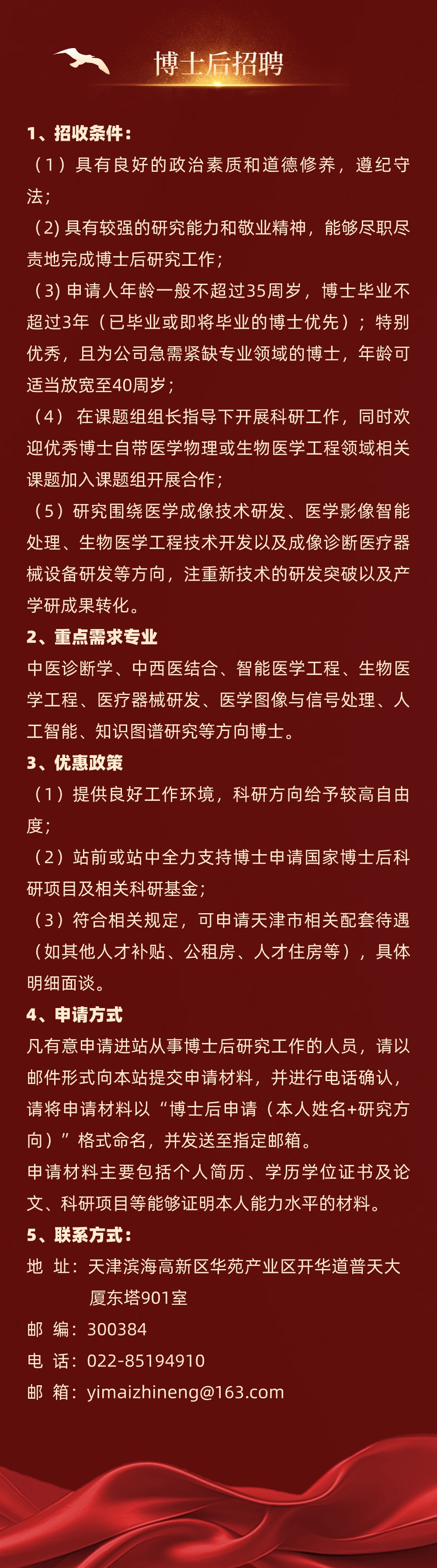 博士后招聘

1、招收条件：

（1）具有良好的政治素质和道德修养，遵纪守法；

（2) 具有较强的研究能力和敬业精神，能够尽职尽责地完成博士后研究工作；

（3) 申请人年龄一般不超过35周岁，博士毕业不超过3年（已毕业或即将毕业的博士优先）；特别优秀，且为公司急需紧缺专业领域的博士，年龄可适当放宽至40周岁；

（4） 在课题组组长指导下开展科研工作，同时欢迎优秀博士自带医学物理或生物医学工程领域相关课题加入课题组开展合作；

（5）研究围绕医学成像技术研发、医学影像智能处理、生物医学工程技术开发以及成像诊断医疗器械设备研发等方向，注重新技术的研发突破以及产学研成果转化。

2、重点需求专业

中医诊断学、中西医结合、智能医学工程、生物医学工程、医疗器械研发、医学图像与信号处理、人工智能、知识图谱研究等方向博士。

3、优惠政策

（1）提供良好工作环境，科研方向给予较高自由度；

（2）站前或站中全力支持博士申请国家博士后科研项目及相关科研基金；

（3）符合相关规定，可申请天津市相关配套待遇（如其他人才补贴、公租房、人才住房等），具体明细面谈。

4、申请方式

凡有意申请进站从事博士后研究工作的人员，请以邮件形式向本站提交申请材料，并进行电话确认，请将申请材料以“博士后申请（本人姓名+研究方向）”格式命名，并发送至指定邮箱。

申请材料主要包括个人简历、学历学位证书及论文、科研项目等能够证明本人能力水平的材料。

5、联系方式：

地 址：天津滨海高新区华苑产业区开华道普天大厦东塔901室

邮 编：300384

电 话：022-85194910

邮 箱：yimaizhineng@163.com